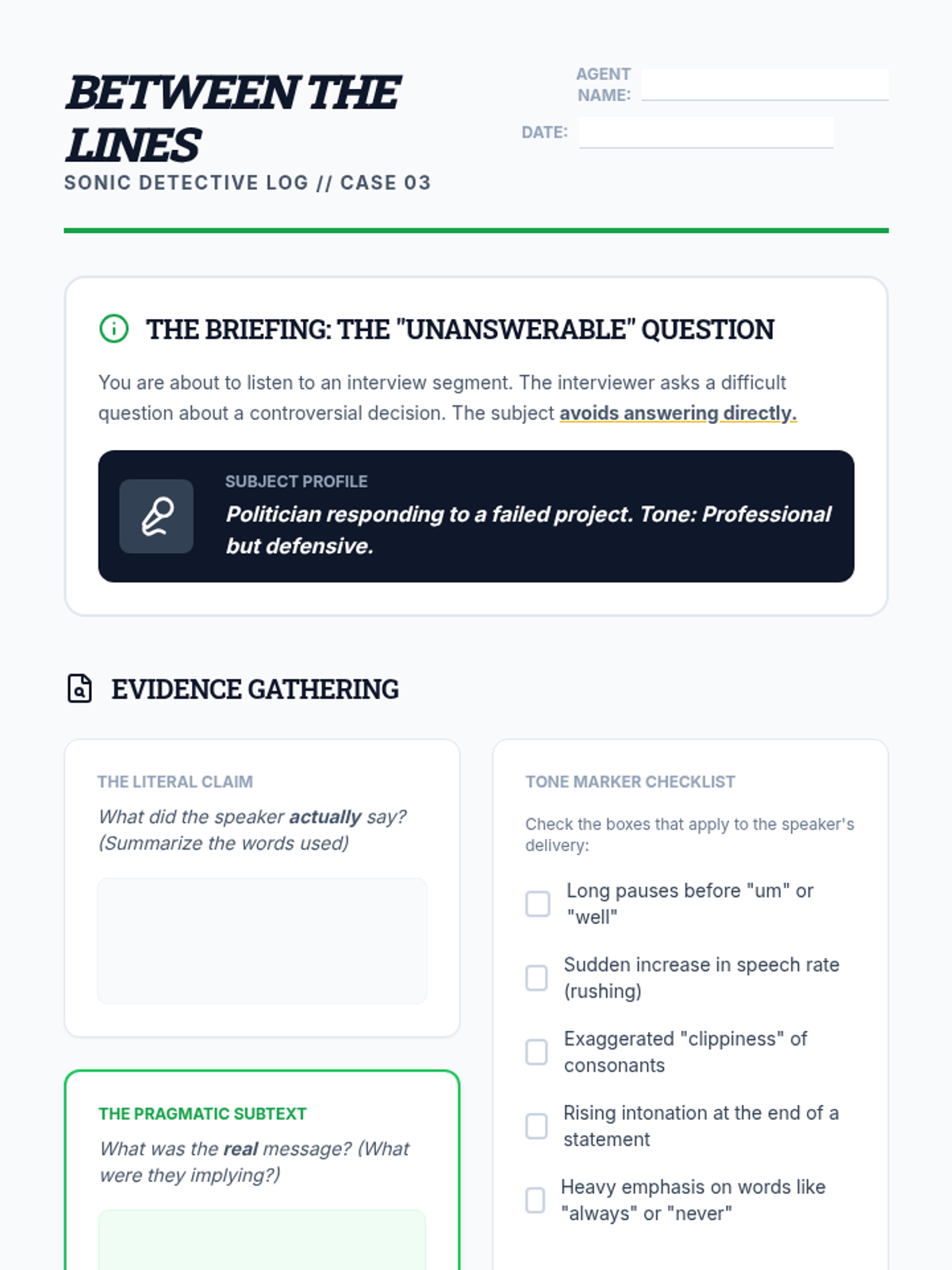 BETWEEN THE LINES
SONIC DETECTIVE LOG // CASE 03

AGENT NAME: ____

DATE: ____

THE BRIEFING: THE "UNANSWERABLE" QUESTION

You are about to listen to an interview segment. The interviewer asks a difficult question about a controversial decision. The subject avoids answering directly.

SUBJECT PROFILE
Politician responding to a failed project. Tone: Professional but defensive.

EVIDENCE GATHERING

THE LITERAL CLAIM
What did the speaker actually say? (Summarize the words used)

THE PRAGMATIC SUBTEXT
What was the real message? (What were they implying?)

TONE MARKER CHECKLIST
Check the boxes that apply to the speaker's delivery:

☐ Long pauses before "um" or "well"
☐ Sudden increase in speech rate (rushing)
☐ Exaggerated "clippiness" of consonants
☐ Rising intonation at the end of a statement
☐ Heavy emphasis on words like "always" or "never"